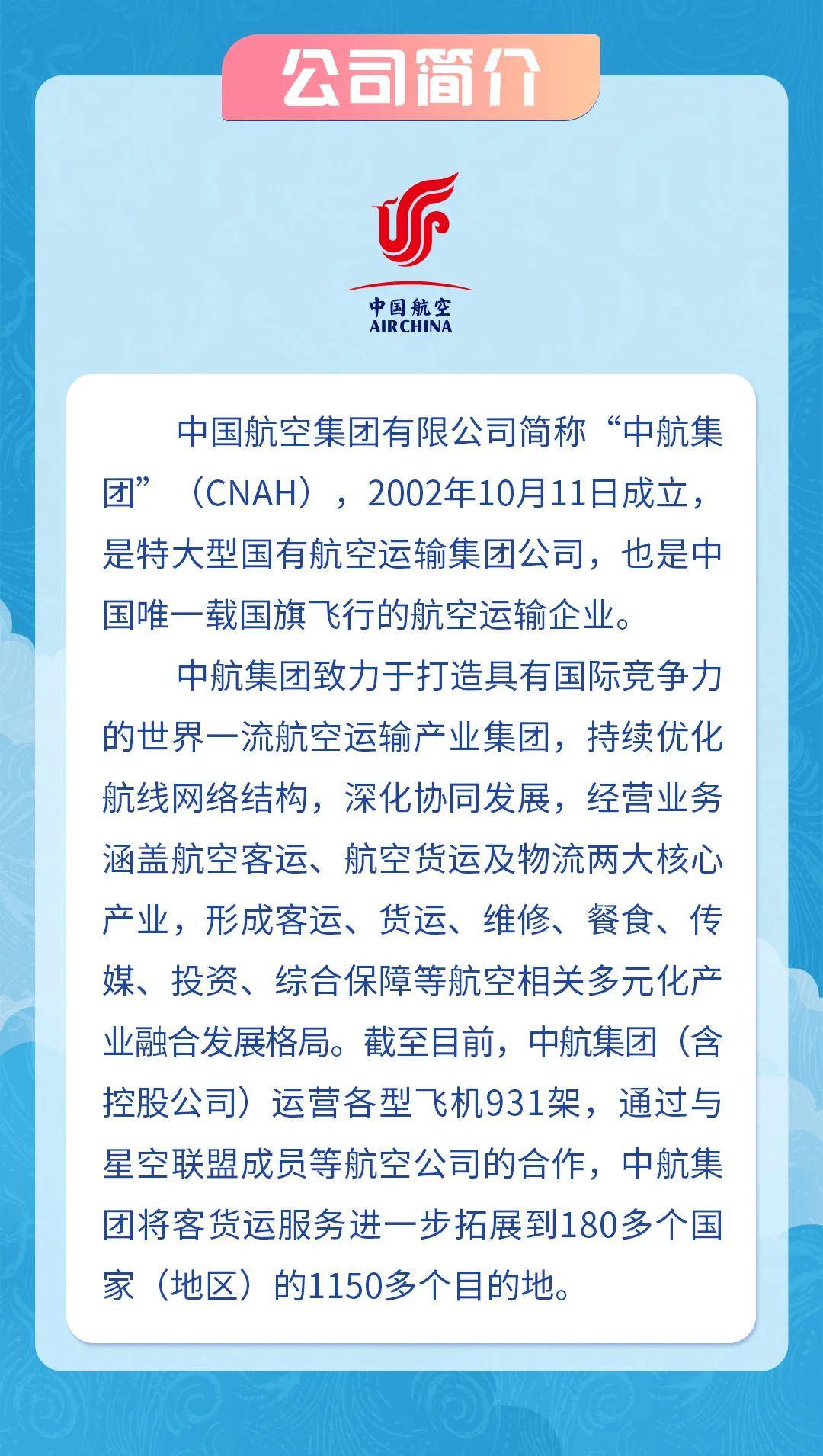 公司简介

中国航空
AIR CHINA

中国航空集团有限公司简称“中航集团”（CNAH），2002年10月11日成立，是特大型国有航空运输集团公司，也是中国唯一载国旗飞行的航空运输企业。

中航集团致力于打造具有国际竞争力的世界一流航空运输产业集团，持续优化航线网络结构，深化协同发展，经营业务涵盖航空客运、航空货运及物流两大核心产业，形成客运、货运、维修、餐食、传媒、投资、综合保障等航空相关多元化产业融合发展格局。截至目前，中航集团（含控股公司）运营各型飞机931架，通过与星空联盟成员等航空公司的合作，中航集团将客货运服务进一步拓展到180多个国家（地区）的1150多个目的地。